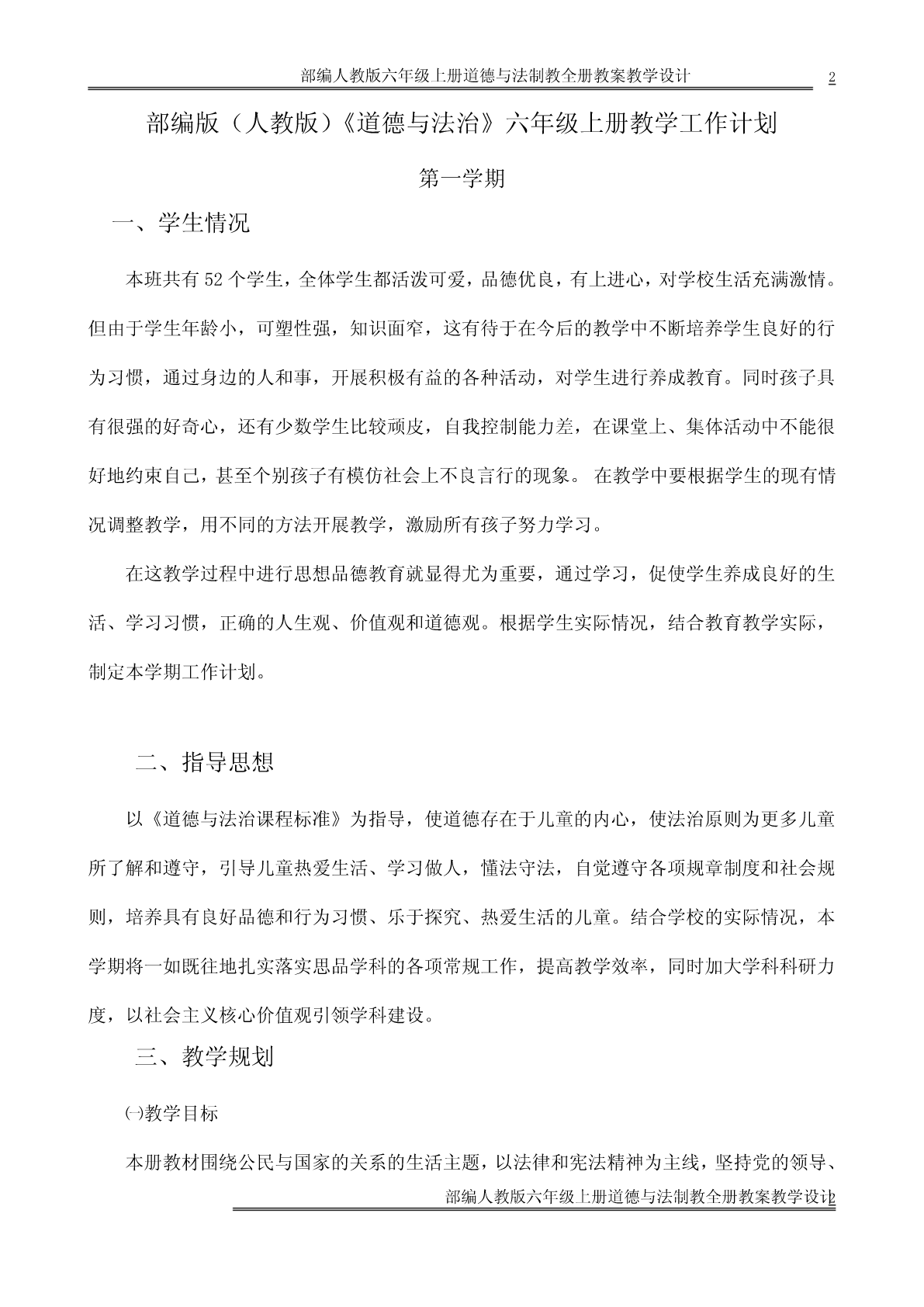 部编人教版六年级上册道德与法制教全册教案教学设计 2

部编版（人教版）《道德与法治》六年级上册教学工作计划

第一学期

一、学生情况

本班共有 52 个学生，全体学生都活泼可爱，品德优良，有上进心，对学校生活充满激情。但由于学生年龄小，可塑性强，知识面窄，这有待于在今后的教学中不断培养学生良好的行为习惯，通过身边的人和事，开展积极有益的各种活动，对学生进行养成教育。同时孩子具有很强的好奇心，还有少数学生比较顽皮，自我控制能力差，在课堂上、集体活动中不能很好地约束自己，甚至个别孩子有模仿社会上不良言行的现象。 在教学中要根据学生的现有情况调整教学，用不同的方法开展教学，激励所有孩子努力学习。

在这教学过程中进行思想品德教育就显得尤为重要，通过学习，促使学生养成良好的生活、学习习惯，正确的人生观、价值观和道德观。根据学生实际情况，结合教育教学实际，制定本学期工作计划。

二、指导思想

以《道德与法治课程标准》为指导，使道德存在于儿童的内心，使法治原则为更多儿童所了解和遵守，引导儿童热爱生活、学习做人，懂法守法，自觉遵守各项规章制度和社会规则，培养具有良好品德和行为习惯、乐于探究、热爱生活的儿童。结合学校的实际情况，本学期将一如既往地扎实落实思品学科的各项常规工作，提高教学效率，同时加大学科科研力度，以社会主义核心价值观引领学科建设。

三、教学规划

㈠教学目标

本册教材围绕公民与国家的关系的生活主题，以法律和宪法精神为主线，坚持党的领导、

部编人教版六年级上册道德与法制教全册教案教学设计2